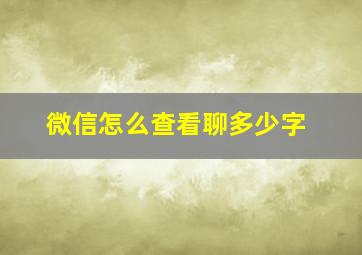 微信怎么查看聊多少字